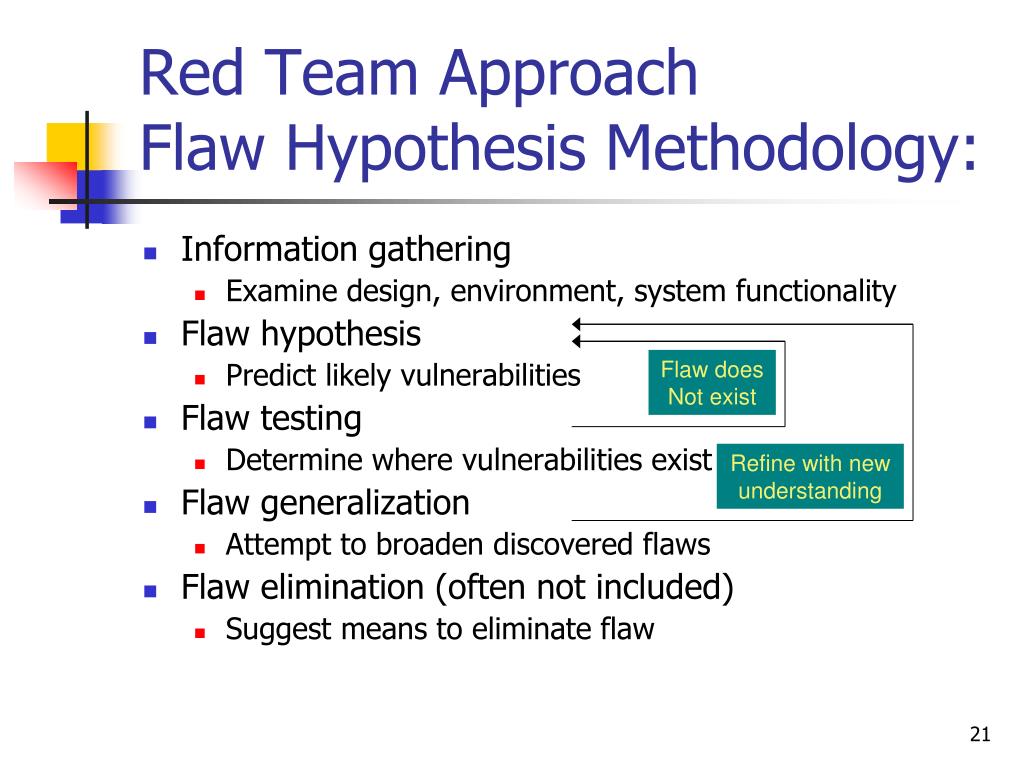 Red Team Approach
Flaw Hypothesis Methodology:

- Information gathering
  - Examine design, environment, system functionality
- Flaw hypothesis
  - Predict likely vulnerabilities
- Flaw testing
  - Determine where vulnerabilities exist
- Flaw generalization
  - Attempt to broaden discovered flaws
- Flaw elimination (often not included)
  - Suggest means to eliminate flaw

Flaw does Not exist

Refine with new understanding

21